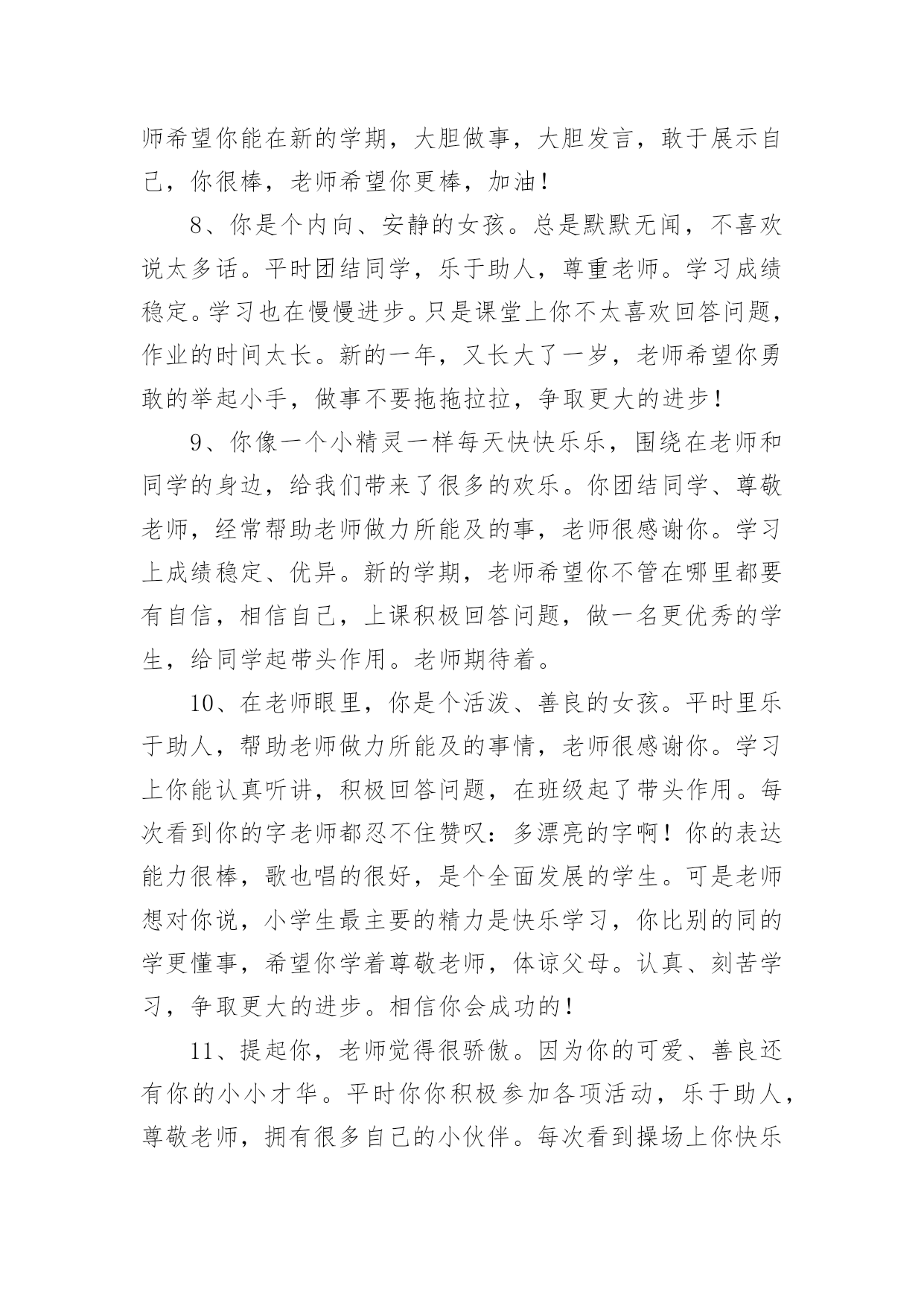 师希望你能在新的学期，大胆做事，大胆发言，敢于展示自己，你很棒，老师希望你更棒，加油！

8、你是个内向、安静的女孩。总是默默无闻，不喜欢说太多话。平时团结同学，乐于助人，尊重老师。学习成绩稳定。学习也在慢慢进步。只是课堂上你不太喜欢回答问题，作业的时间太长。新的一年，又长大了一岁，老师希望你勇敢的举起小手，做事不要拖拖拉拉，争取更大的进步！

9、你像一个小精灵一样每天快快乐乐，围绕在老师和同学的身边，给我们带来了很多的欢乐。你团结同学、尊敬老师，经常帮助老师做力所能及的事，老师很感谢你。学习上成绩稳定、优异。新的学期，老师希望你不管在哪里都要有自信，相信自己，上课积极回答问题，做一名更优秀的学生，给同学起带头作用。老师期待着。

10、在老师眼里，你是个活泼、善良的女孩。平时里乐于助人，帮助老师做力所能及的事情，老师很感谢你。学习上你能认真听讲，积极回答问题，在班级起了带头作用。每次看到你的字老师都忍不住赞叹：多漂亮的字啊！你的表达能力很棒，歌也唱的很好，是个全面发展的学生。可是老师想对你说，小学生最主要的精力是快乐学习，你比别的同的学更懂事，希望你学着尊敬老师，体谅父母。认真、刻苦学习，争取更大的进步。相信你会成功的！

11、提起你，老师觉得很骄傲。因为你的可爱、善良还有你的小小才华。平时你你积极参加各项活动，乐于助人，尊敬老师，拥有很多自己的小伙伴。每次看到操场上你快乐